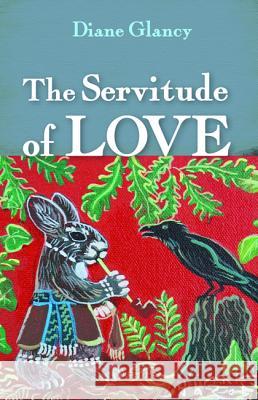 Diane Glancy

The Servitude of LOVE

Kraina Książek